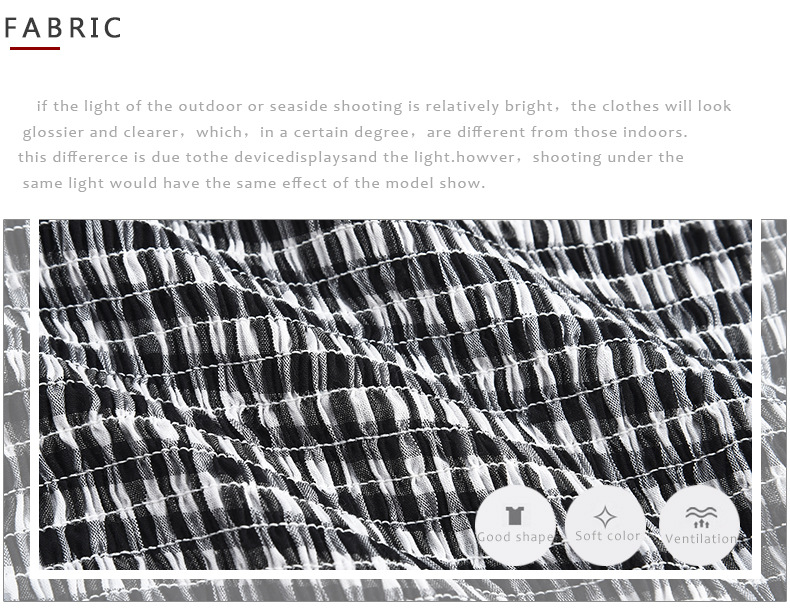 FABRIC

if the light of the outdoor or seaside shooting is relatively bright，the clothes will look glossier and clearer，which，in a certain degree，are different from those indoors. this differerce is due tothe devicedisplaysand the light.howver，shooting under the same light would have the same effect of the model show.

Good shape

Soft color

Ventilation